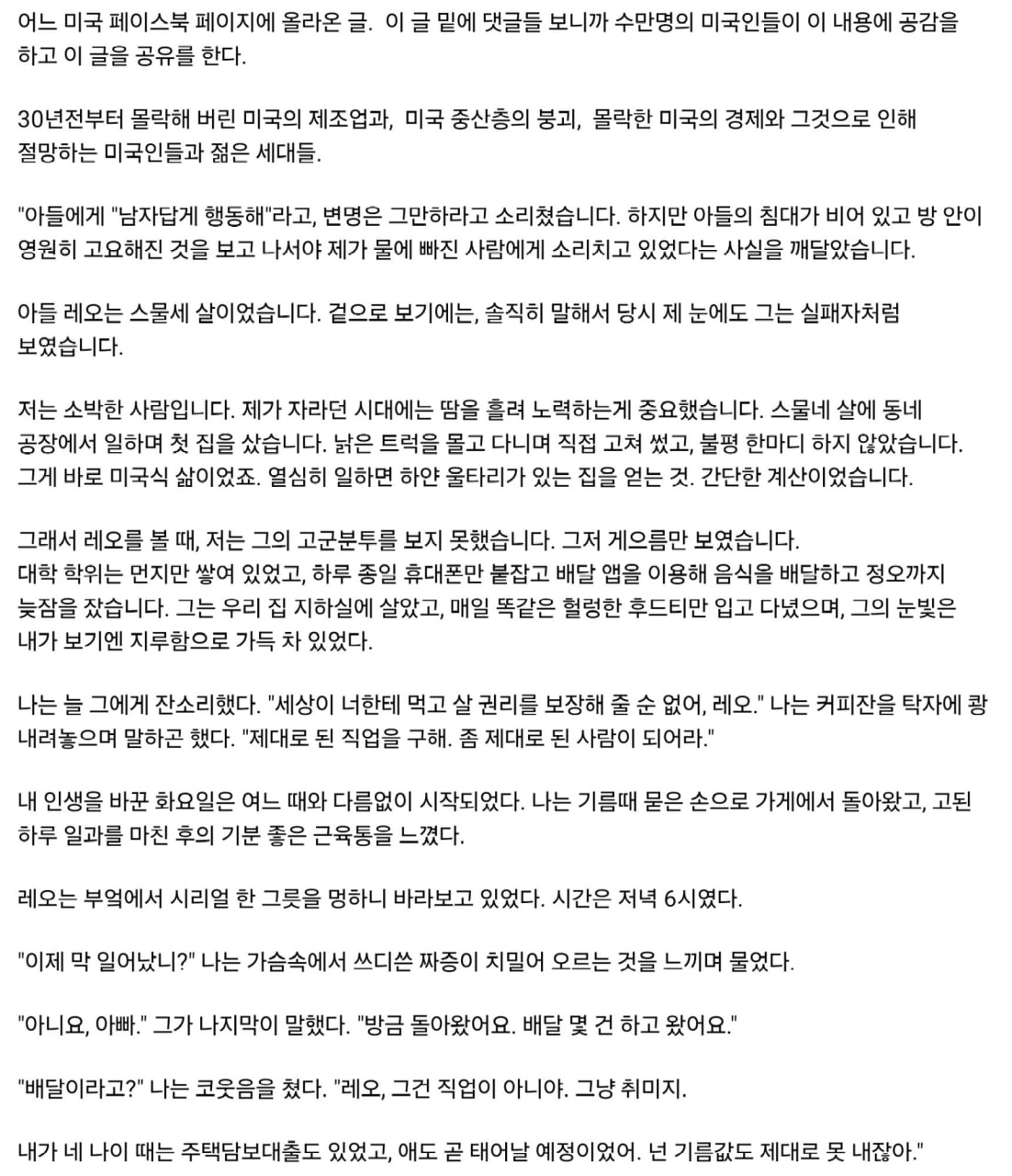 어느 미국 페이스북 페이지에 올라온 글. 이 글 밑에 댓글들 보니까 수만명의 미국인들이 이 내용에 공감을 하고 이 글을 공유를 한다.

30년전부터 몰락해 버린 미국의 제조업과, 미국 중산층의 붕괴, 몰락한 미국의 경제와 그것으로 인해 절망하는 미국인들과 젊은 세대들.

"아들에게 "남자답게 행동해"라고, 변명은 그만하라고 소리쳤습니다. 하지만 아들의 침대가 비어 있고 방 안이 영원히 고요해진 것을 보고 나서야 제가 물에 빠진 사람에게 소리치고 있었다는 사실을 깨달았습니다.

아들 레오는 스물세 살이었습니다. 겉으로 보기에는, 솔직히 말해서 당시 제 눈에도 그는 실패자처럼 보였습니다.

저는 소박한 사람입니다. 제가 자라던 시대에는 땀을 흘려 노력하는게 중요했습니다. 스물네 살에 동네 공장에서 일하며 첫 집을 샀습니다. 낡은 트럭을 몰고 다니며 직접 고쳐 썼고, 불평 한마디 하지 않았습니다. 그게 바로 미국식 삶이었죠. 열심히 일하면 하얀 울타리가 있는 집을 얻는 것. 간단한 계산이었습니다.

그래서 레오를 볼 때, 저는 그의 고군분투를 보지 못했습니다. 그저 게으름만 보였습니다.
대학 학위는 먼지만 쌓여 있었고, 하루 종일 휴대폰만 붙잡고 배달 앱을 이용해 음식을 배달하고 정오까지 늦잠을 잤습니다. 그는 우리 집 지하실에 살았고, 매일 똑같은 헐렁한 후드티만 입고 다녔으며, 그의 눈빛은 내가 보기엔 지루함으로 가득 차 있었다.

나는 늘 그에게 잔소리했다. "세상이 너한테 먹고 살 권리를 보장해 줄 순 없어, 레오." 나는 커피잔을 탁자에 쾅 내려놓으며 말하곤 했다. "제대로 된 직업을 구해. 좀 제대로 된 사람이 되어라."

내 인생을 바꾼 화요일은 여느 때와 다름없이 시작되었다. 나는 기름때 묻은 손으로 가게에서 돌아왔고, 고된 하루 일과를 마친 후의 기분 좋은 근육통을 느꼈다.

레오는 부엌에서 시리얼 한 그릇을 멍하니 바라보고 있었다. 시간은 저녁 6시였다.

"이제 막 일어났니?" 나는 가슴속에서 쓰디쓴 짜증이 치밀어 오르는 것을 느끼며 물었다.

"아니요, 아빠." 그가 나지막이 말했다. "방금 돌아왔어요. 배달 몇 건 하고 왔어요."

"배달이라고?" 나는 코웃음을 쳤다. "레오, 그건 직업이 아니야. 그냥 취미지.

내가 네 나이 때는 주택담보대출도 있었고, 애도 곧 태어날 예정이었어. 넌 기름값도 제대로 못 내잖아."